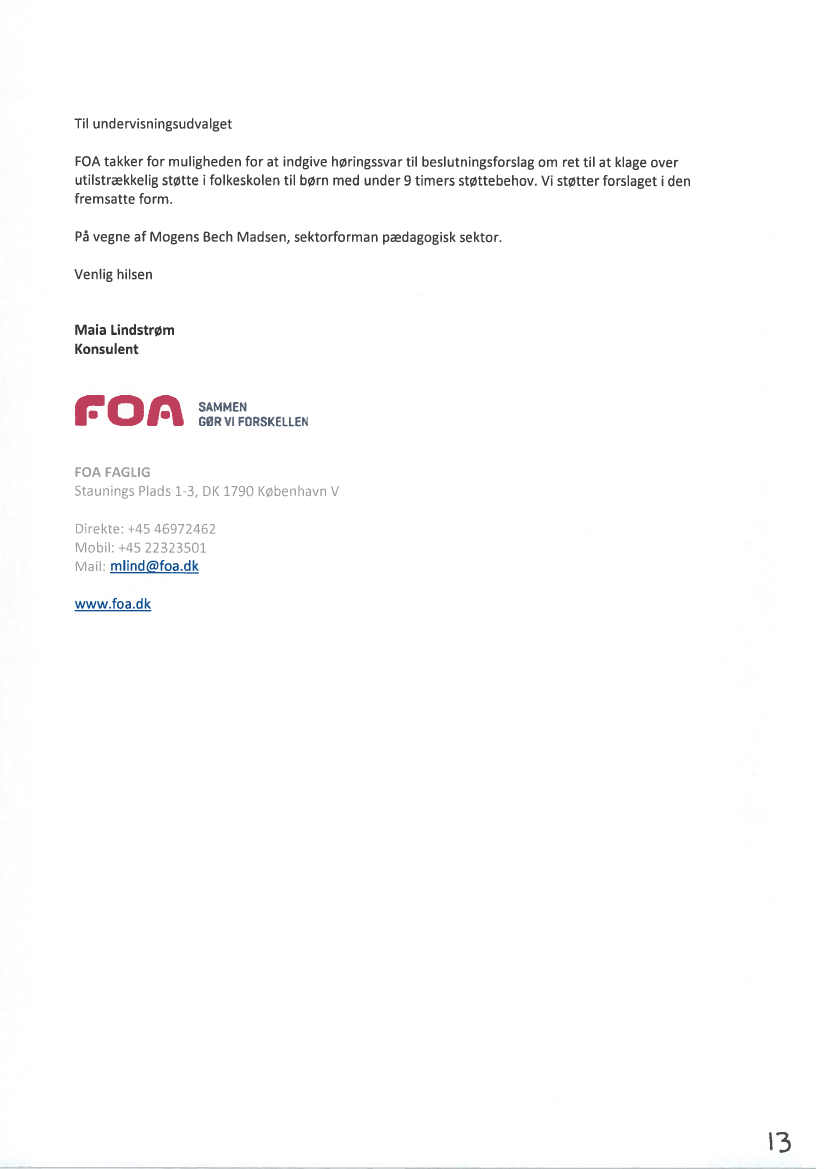 Til undervisningsudvalget

FOA takker for muligheden for at indgive høringssvar til beslutningsforslag om ret til at klage over utilstrækkelig støtte i folkeskolen til børn med under 9 timers støttebehov. Vi støtter forslaget i den fremsatte form.

På vegne af Mogens Bech Madsen, sektorforman pædagogisk sektor.

Venlig hilsen

Maia Lindstrøm
Konsulent

FOA SAMMEN GØR VI FORSKELLEN

FOA FAGLIG
Staunings Plads 1-3, DK 1790 København V

Direkte: +45 46972462
Mobil: +45 22323501
Mail: mlind@foa.dk

www.foa.dk

13